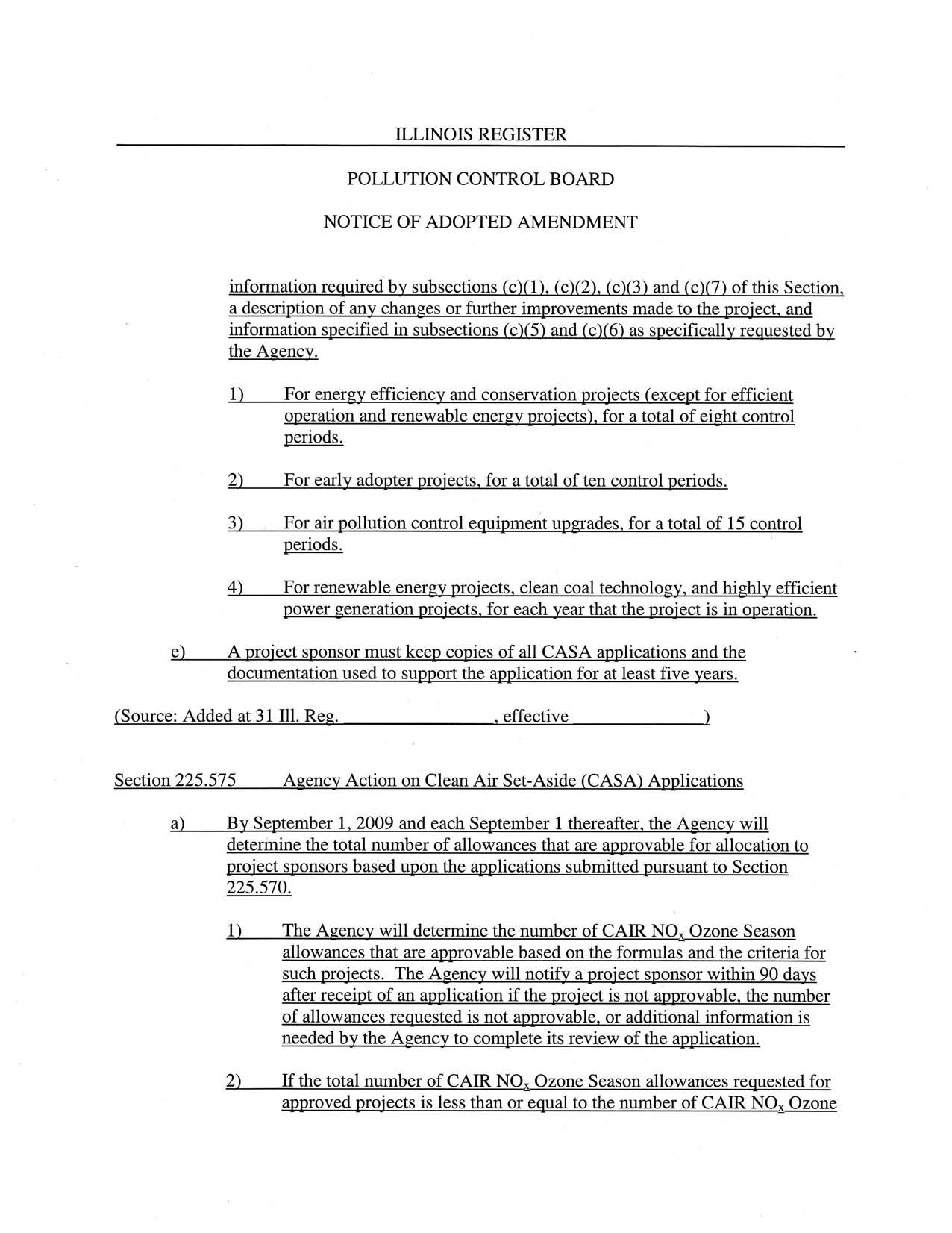 ILLINOIS REGISTER

POLLUTION CONTROL BOARD

NOTICE OF ADOPTED AMENDMENT

information required by subsections (c)(1), (c)(2), (c)(3) and (c)(7) of this Section, a description of any changes or further improvements made to the project, and information specified in subsections (c)(5) and (c)(6) as specifically requested by the Agency.

1) For energy efficiency and conservation projects (except for efficient operation and renewable energy projects), for a total of eight control periods.

2) For early adopter projects, for a total of ten control periods.

3) For air pollution control equipment upgrades, for a total of 15 control periods.

4) For renewable energy projects, clean coal technology, and highly efficient power generation projects, for each year that the project is in operation.

e) A project sponsor must keep copies of all CASA applications and the documentation used to support the application for at least five years.

(Source: Added at 31 Ill. Reg. ________________, effective ______________)

Section 225.575 Agency Action on Clean Air Set-Aside (CASA) Applications

a) By September 1, 2009 and each September 1 thereafter, the Agency will determine the total number of allowances that are approvable for allocation to project sponsors based upon the applications submitted pursuant to Section 225.570.

1) The Agency will determine the number of CAIR $NO_x$ Ozone Season allowances that are approvable based on the formulas and the criteria for such projects. The Agency will notify a project sponsor within 90 days after receipt of an application if the project is not approvable, the number of allowances requested is not approvable, or additional information is needed by the Agency to complete its review of the application.

2) If the total number of CAIR $NO_x$ Ozone Season allowances requested for approved projects is less than or equal to the number of CAIR $NO_x$ Ozone